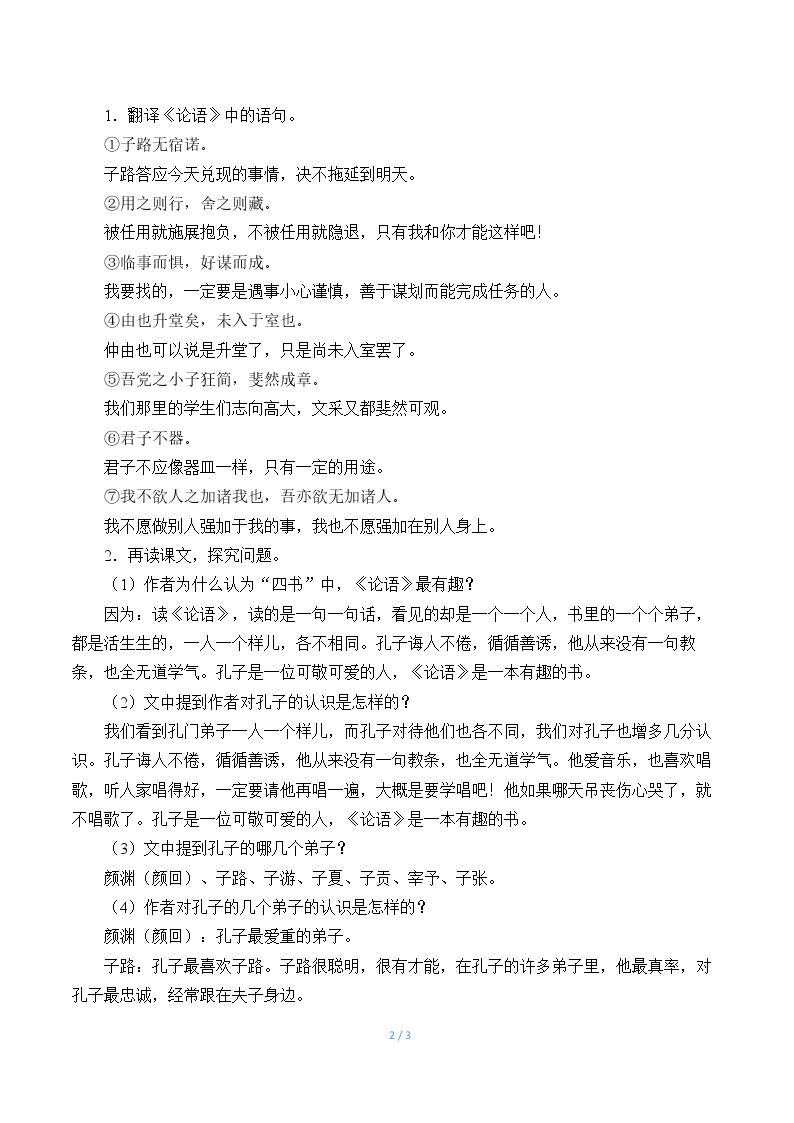 1.翻译《论语》中的语句。

①子路无宿诺。

子路答应今天兑现的事情，决不拖延到明天。

②用之则行，舍之则藏。

被任用就施展抱负，不被任用就隐退，只有我和你才能这样吧!

③临事而惧，好谋而成。

我要找的，一定要是遇事小心谨慎，善于谋划而能完成任务的人。

④由也升堂矣，未入于室也。

仲由也可以说是升堂了，只是尚未入室罢了。

⑤吾党之小子狂简，斐然成章。

我们那里的学生们志向高大，文采又都斐然可观。

⑥君子不器。

君子不应像器皿一样，只有一定的用途。

⑦我不欲人之加诸我也，吾亦欲无加诸人。

我不愿做别人强加于我的事，我也不愿强加在别人身上。

2.再读课文，探究问题。

（1）作者为什么认为“四书”中，《论语》最有趣?

因为：读《论语》，读的是一句一句话，看见的却是一个一个人，书里的一个个弟子，都是活生生的，一人一个样儿，各不相同。孔子诲人不倦，循循善诱，他从来没有一句教条，也全无道学气。孔子是一位可敬可爱的人，《论语》是一本有趣的书。

（2）文中提到作者对孔子的认识是怎样的?

我们看到孔门弟子一人一个样儿，而孔子对待他们也各不同，我们对孔子也增多几分认识。孔子诲人不倦，循循善诱，他从来没有一句教条，也全无道学气。他爱音乐，也喜欢唱歌，听人家唱得好，一定要请他再唱一遍，大概是要学唱吧!他如果哪天吊丧伤心哭了，就不唱歌了。孔子是一位可敬可爱的人，《论语》是一本有趣的书。

（3）文中提到孔子的哪几个弟子?

颜渊（颜回）、子路、子游、子夏、子贡、宰予、子张。

（4）作者对孔子的几个弟子的认识是怎样的?

颜渊（颜回）：孔子最爱重的弟子。

子路：孔子最喜欢子路。子路很聪明，很有才能，在孔子的许多弟子里，他最真率，对孔子最忠诚，经常跟在夫子身边。

2 / 3